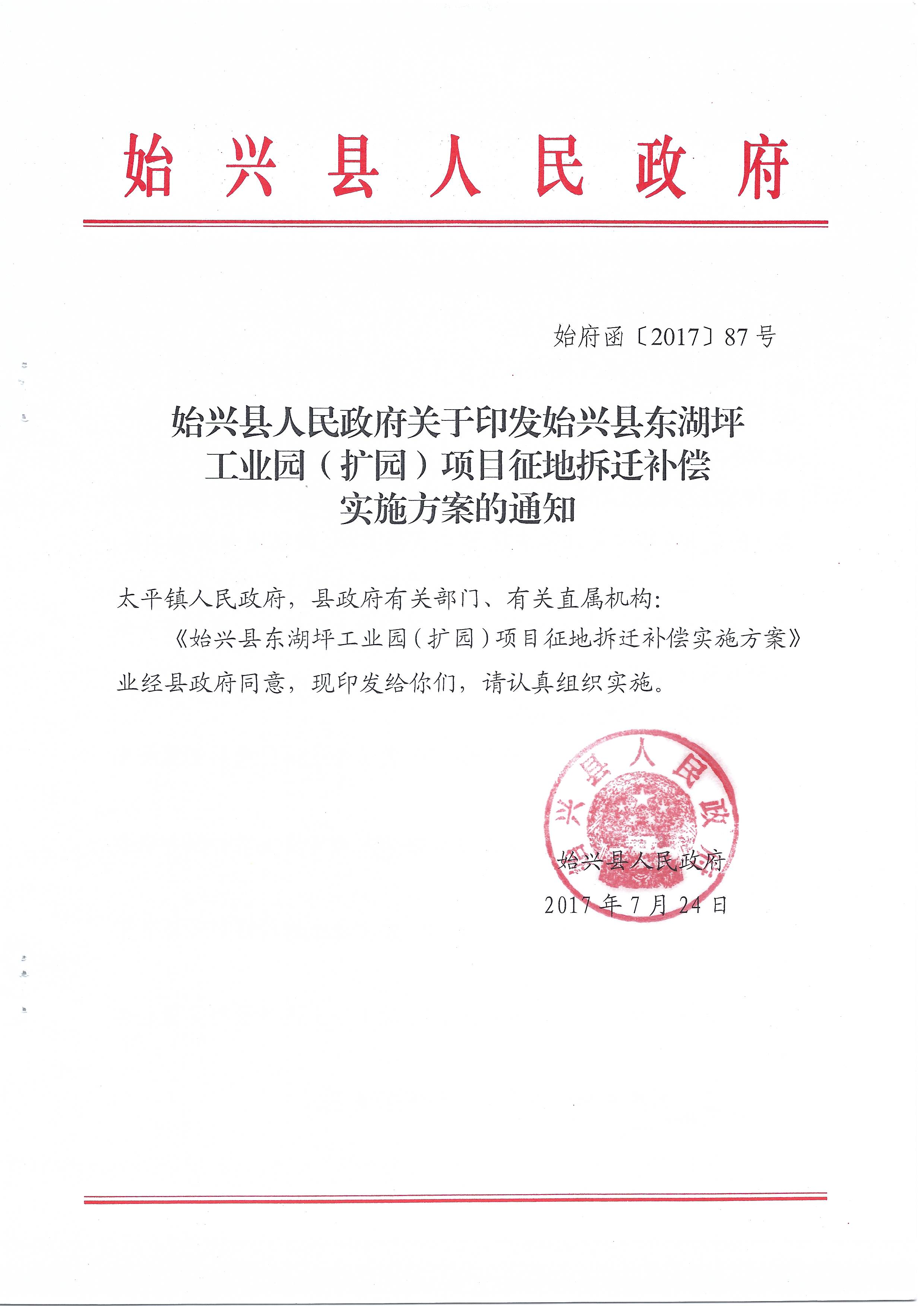 始兴县人民政府

始府函〔2017〕87号

始兴县人民政府关于印发始兴县东湖坪工业园（扩园）项目征地拆迁补偿实施方案的通知

太平镇人民政府，县政府有关部门、有关直属机构：

《始兴县东湖坪工业园（扩园）项目征地拆迁补偿实施方案》业经县政府同意，现印发给你们，请认真组织实施。

始兴县人民政府

始兴县人民政府
2017年7月24日